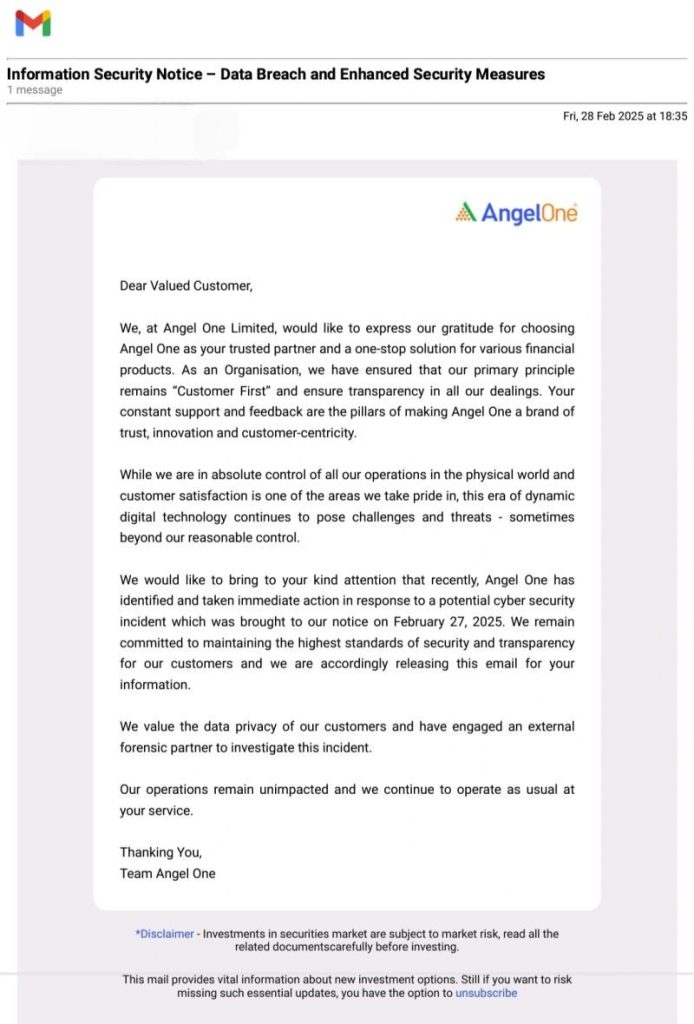 Information Security Notice – Data Breach and Enhanced Security Measures
1 message

Fri, 28 Feb 2025 at 18:35

AngelOne

Dear Valued Customer,

We, at Angel One Limited, would like to express our gratitude for choosing Angel One as your trusted partner and a one-stop solution for various financial products. As an Organisation, we have ensured that our primary principle remains "Customer First" and ensure transparency in all our dealings. Your constant support and feedback are the pillars of making Angel One a brand of trust, innovation and customer-centricity.

While we are in absolute control of all our operations in the physical world and customer satisfaction is one of the areas we take pride in, this era of dynamic digital technology continues to pose challenges and threats - sometimes beyond our reasonable control.

We would like to bring to your kind attention that recently, Angel One has identified and taken immediate action in response to a potential cyber security incident which was brought to our notice on February 27, 2025. We remain committed to maintaining the highest standards of security and transparency for our customers and we are accordingly releasing this email for your information.

We value the data privacy of our customers and have engaged an external forensic partner to investigate this incident.

Our operations remain unimpacted and we continue to operate as usual at your service.

Thanking You,
Team Angel One

*Disclaimer - Investments in securities market are subject to market risk, read all the related documentscarefully before investing.

This mail provides vital information about new investment options. Still if you want to risk missing such essential updates, you have the option to unsubscribe